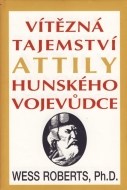 VÍTĚZNÁ TAJEMSTVÍ ATTILY HUNSKÉHO VOJEVŮDCE

WESS ROBERTS, Ph.D.